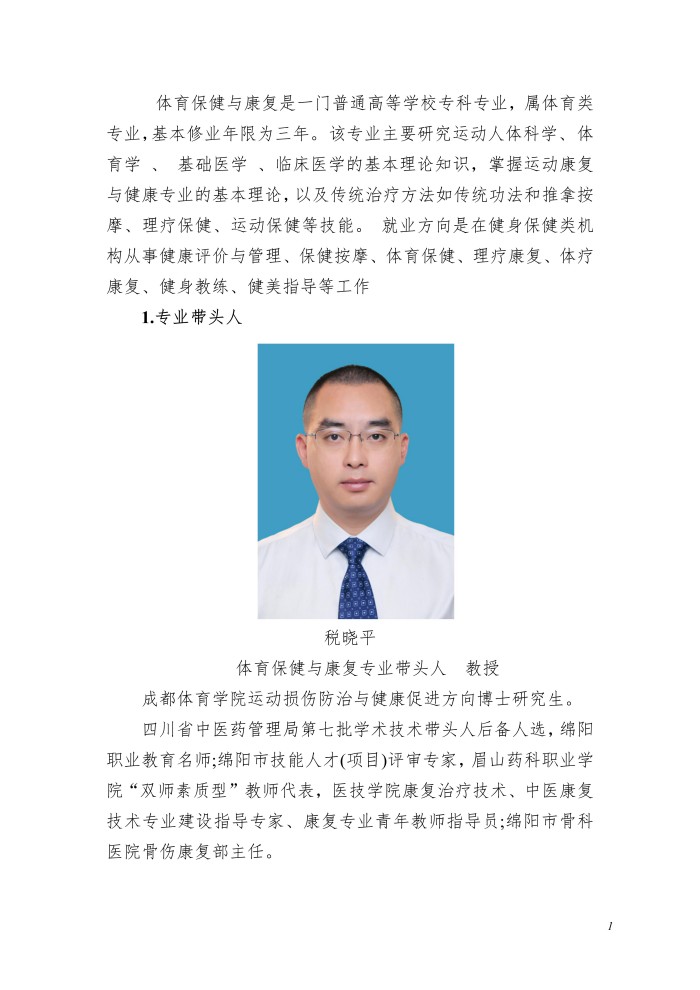 体育保健与康复是一门普通高等学校专科专业，属体育类专业，基本修业年限为三年。该专业主要研究运动人体科学、体育学 、 基础医学 、临床医学的基本理论知识，掌握运动康复与健康专业的基本理论，以及传统治疗方法如传统功法和推拿按摩、理疗保健、运动保健等技能。 就业方向是在健身保健类机构从事健康评价与管理、保健按摩、体育保健、理疗康复、体疗康复、健身教练、健美指导等工作

1.专业带头人

税晓平

体育保健与康复专业带头人 教授

成都体育学院运动损伤防治与健康促进方向博士研究生。

四川省中医药管理局第七批学术技术带头人后备人选，绵阳职业教育名师;绵阳市技能人才(项目)评审专家，眉山药科职业学院“双师素质型”教师代表，医技学院康复治疗技术、中医康复技术专业建设指导专家、康复专业青年教师指导员;绵阳市骨科医院骨伤康复部主任。

1